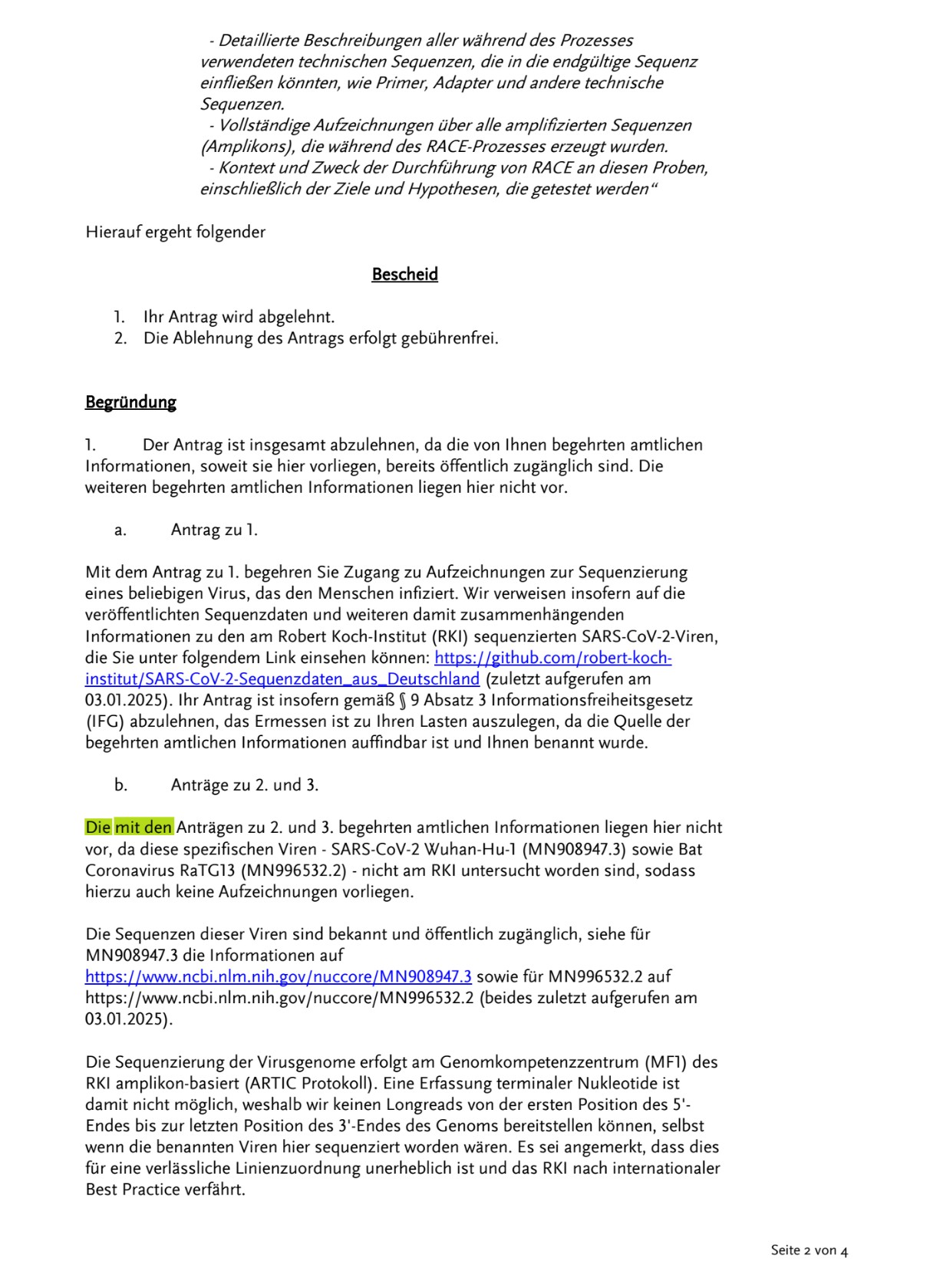 - Detaillierte Beschreibungen aller während des Prozesses verwendeten technischen Sequenzen, die in die endgültige Sequenz einfließen könnten, wie Primer, Adapter und andere technische Sequenzen.
- Vollständige Aufzeichnungen über alle amplifizierten Sequenzen (Amplikons), die während des RACE-Prozesses erzeugt wurden.
- Kontext und Zweck der Durchführung von RACE an diesen Proben, einschließlich der Ziele und Hypothesen, die getestet werden“

Hierauf ergeht folgender

Bescheid

1. Ihr Antrag wird abgelehnt.
2. Die Ablehnung des Antrags erfolgt gebührenfrei.

Begründung

1. Der Antrag ist insgesamt abzulehnen, da die von Ihnen begehrten amtlichen Informationen, soweit sie hier vorliegen, bereits öffentlich zugänglich sind. Die weiteren begehrten amtlichen Informationen liegen hier nicht vor.

a. Antrag zu 1.

Mit dem Antrag zu 1. begehren Sie Zugang zu Aufzeichnungen zur Sequenzierung eines beliebigen Virus, das den Menschen infiziert. Wir verweisen insofern auf die veröffentlichten Sequenzdaten und weiteren damit zusammenhängenden Informationen zu den am Robert Koch-Institut (RKI) sequenzierten SARS-CoV-2-Viren, die Sie unter folgendem Link einsehen können: https://github.com/robert-koch-institut/SARS-CoV-2-Sequenzdaten_aus_Deutschland (zuletzt aufgerufen am 03.01.2025). Ihr Antrag ist insofern gemäß § 9 Absatz 3 Informationsfreiheitsgesetz (IFG) abzulehnen, das Ermessen ist zu Ihren Lasten auszulegen, da die Quelle der begehrten amtlichen Informationen auffindbar ist und Ihnen benannt wurde.

b. Anträge zu 2. und 3.

Die mit den Anträgen zu 2. und 3. begehrten amtlichen Informationen liegen hier nicht vor, da diese spezifischen Viren - SARS-CoV-2 Wuhan-Hu-1 (MN908947.3) sowie Bat Coronavirus RaTG13 (MN996532.2) - nicht am RKI untersucht worden sind, sodass hierzu auch keine Aufzeichnungen vorliegen.

Die Sequenzen dieser Viren sind bekannt und öffentlich zugänglich, siehe für MN908947.3 die Informationen auf https://www.ncbi.nlm.nih.gov/nuccore/MN908947.3 sowie für MN996532.2 auf https://www.ncbi.nlm.nih.gov/nuccore/MN996532.2 (beides zuletzt aufgerufen am 03.01.2025).

Die Sequenzierung der Virusgenome erfolgt am Genomkompetenzzentrum (MF1) des RKI amplikon-basiert (ARTIC Protokoll). Eine Erfassung terminaler Nukleotide ist damit nicht möglich, weshalb wir keinen Longreads von der ersten Position des 5'-Endes bis zur letzten Position des 3'-Endes des Genoms bereitstellen können, selbst wenn die benannten Viren hier sequenziert worden wären. Es sei angemerkt, dass dies für eine verlässliche Linienzuordnung unerheblich ist und das RKI nach internationaler Best Practice verfährt.

Seite 2 von 4